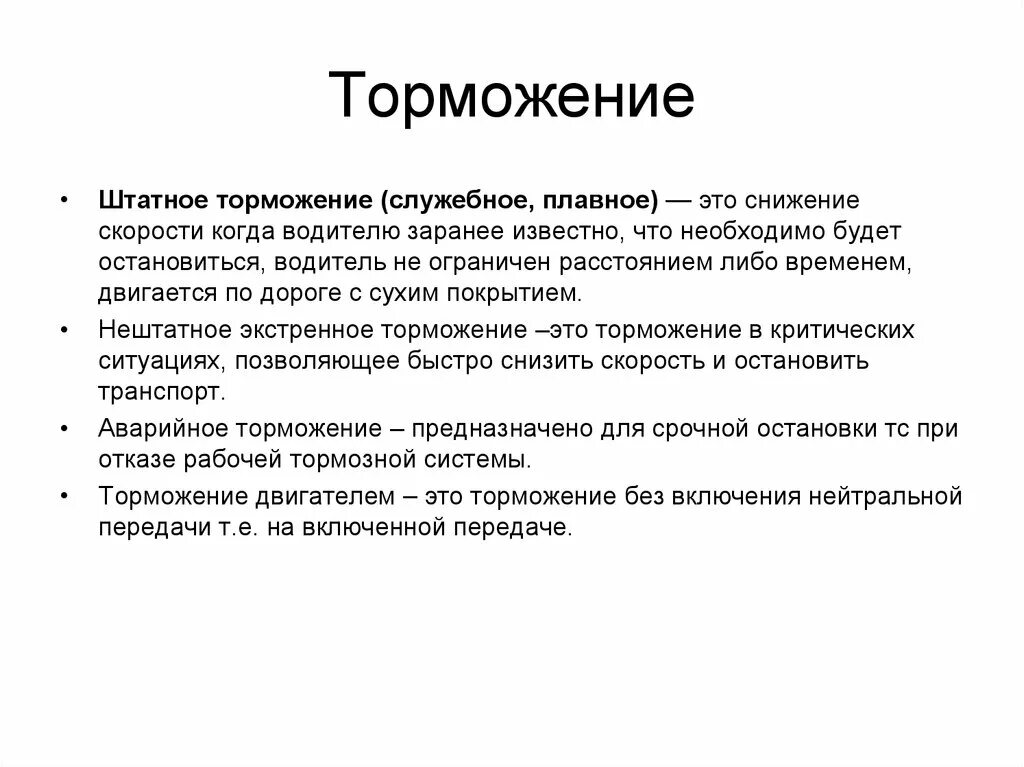 Торможение

• Штатное торможение (служебное, плавное) — это снижение скорости когда водителю заранее известно, что необходимо будет остановиться, водитель не ограничен расстоянием либо временем, двигается по дороге с сухим покрытием.
• Нештатное экстренное торможение –это торможение в критических ситуациях, позволяющее быстро снизить скорость и остановить транспорт.
• Аварийное торможение – предназначено для срочной остановки тс при отказе рабочей тормозной системы.
• Торможение двигателем – это торможение без включения нейтральной передачи т.е. на включенной передаче.